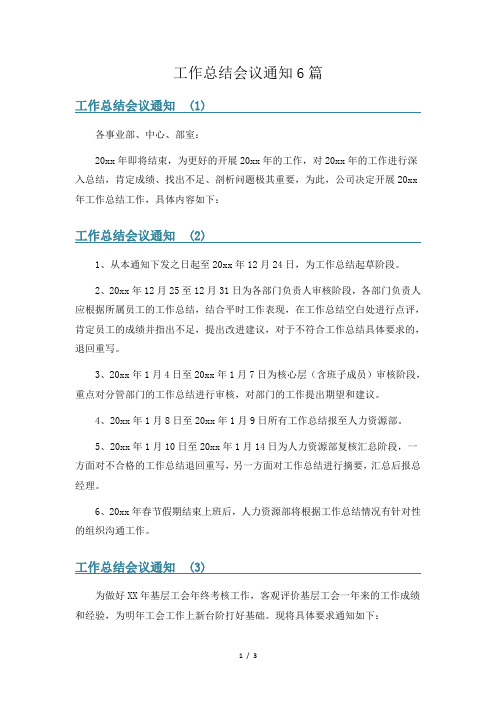 工作总结会议通知6篇

工作总结会议通知 (1)

各事业部、中心、部室：

20xx年即将结束，为更好的开展20xx年的工作，对20xx年的工作进行深入总结，肯定成绩、找出不足、剖析问题极其重要，为此，公司决定开展20xx年工作总结工作，具体内容如下：

工作总结会议通知 (2)

1、从本通知下发之日起至20xx年12月24日，为工作总结起草阶段。

2、20xx年12月25至12月31日为各部门负责人审核阶段，各部门负责人应根据所属员工的工作总结，结合平时工作表现，在工作总结空白处进行点评，肯定员工的成绩并指出不足，提出改进建议，对于不符合工作总结具体要求的，退回重写。

3、20xx年1月4日至20xx年1月7日为核心层（含班子成员）审核阶段，重点对分管部门的工作总结进行审核，对部门的工作提出期望和建议。

4、20xx年1月8日至20xx年1月9日所有工作总结报至人力资源部。

5、20xx年1月10日至20xx年1月14日为人力资源部复核汇总阶段，一方面对不合格的工作总结退回重写，另一方面对工作总结进行摘要，汇总后报总经理。

6、20xx年春节假期结束上班后，人力资源部将根据工作总结情况有针对性的组织沟通工作。

工作总结会议通知 (3)

为做好XX年基层工会年终考核工作，客观评价基层工会一年来的工作成绩和经验，为明年工会工作上新台阶打好基础。现将具体要求通知如下：

1 / 3